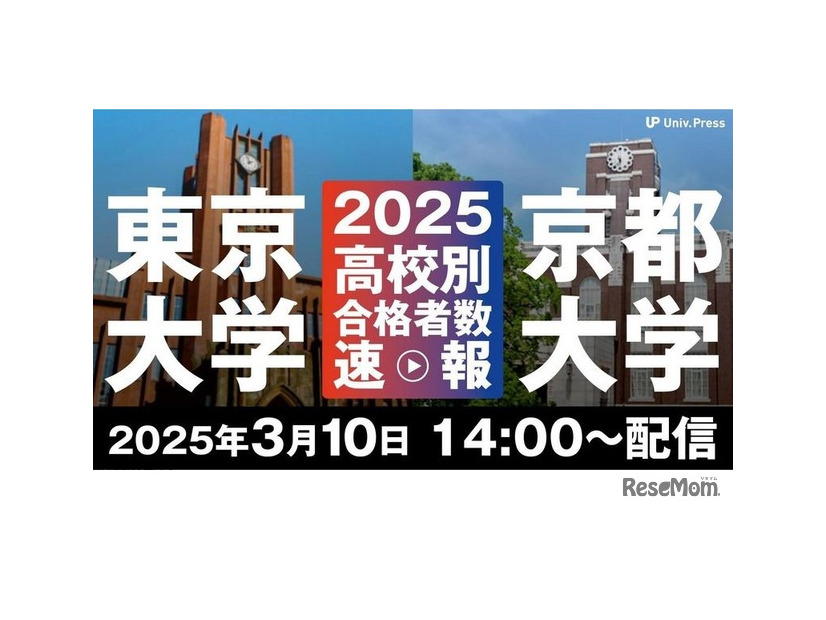 Univ.Press

東京大学

2025
高校別
合格者数
速報

京都大学

2025年3月10日 14:00~配信

ReseMom
リセマム